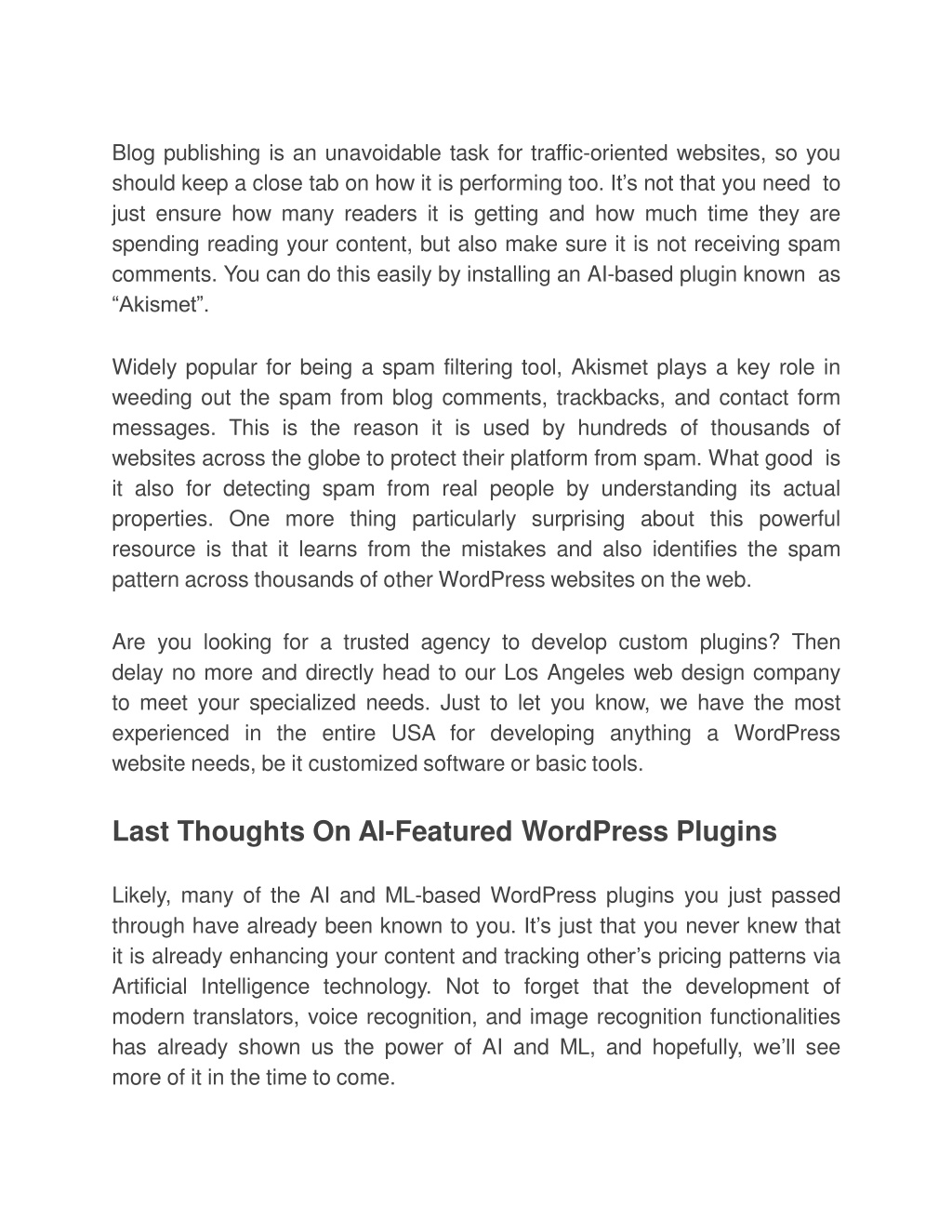 Blog publishing is an unavoidable task for traffic-oriented websites, so you should keep a close tab on how it is performing too. It’s not that you need to just ensure how many readers it is getting and how much time they are spending reading your content, but also make sure it is not receiving spam comments. You can do this easily by installing an AI-based plugin known as “Akismet”.

Widely popular for being a spam filtering tool, Akismet plays a key role in weeding out the spam from blog comments, trackbacks, and contact form messages. This is the reason it is used by hundreds of thousands of websites across the globe to protect their platform from spam. What good is it also for detecting spam from real people by understanding its actual properties. One more thing particularly surprising about this powerful resource is that it learns from the mistakes and also identifies the spam pattern across thousands of other WordPress websites on the web.

Are you looking for a trusted agency to develop custom plugins? Then delay no more and directly head to our Los Angeles web design company to meet your specialized needs. Just to let you know, we have the most experienced in the entire USA for developing anything a WordPress website needs, be it customized software or basic tools.

Last Thoughts On AI-Featured WordPress Plugins

Likely, many of the AI and ML-based WordPress plugins you just passed through have already been known to you. It’s just that you never knew that it is already enhancing your content and tracking other’s pricing patterns via Artificial Intelligence technology. Not to forget that the development of modern translators, voice recognition, and image recognition functionalities has already shown us the power of AI and ML, and hopefully, we’ll see more of it in the time to come.